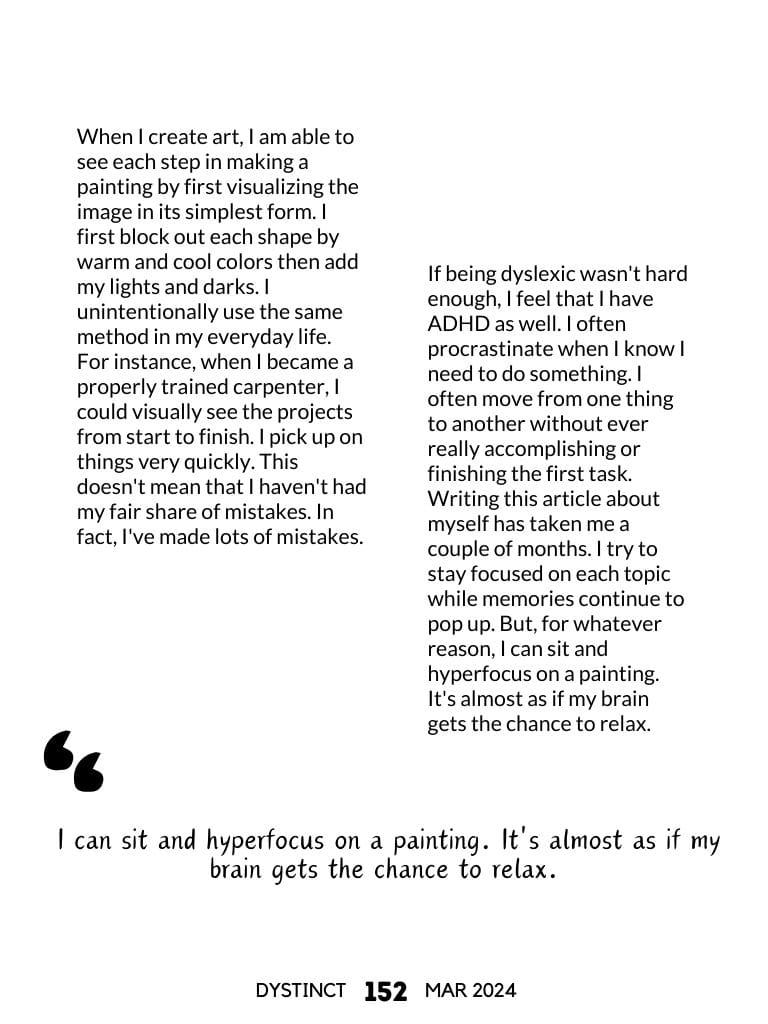 When I create art, I am able to see each step in making a painting by first visualizing the image in its simplest form. I first block out each shape by warm and cool colors then add my lights and darks. I unintentionally use the same method in my everyday life. For instance, when I became a properly trained carpenter, I could visually see the projects from start to finish. I pick up on things very quickly. This doesn't mean that I haven't had my fair share of mistakes. In fact, I've made lots of mistakes.

If being dyslexic wasn't hard enough, I feel that I have ADHD as well. I often procrastinate when I know I need to do something. I often move from one thing to another without ever really accomplishing or finishing the first task. Writing this article about myself has taken me a couple of months. I try to stay focused on each topic while memories continue to pop up. But, for whatever reason, I can sit and hyperfocus on a painting. It's almost as if my brain gets the chance to relax.

“

I can sit and hyperfocus on a painting. It's almost as if my brain gets the chance to relax.

DYSTINCT 152 MAR 2024